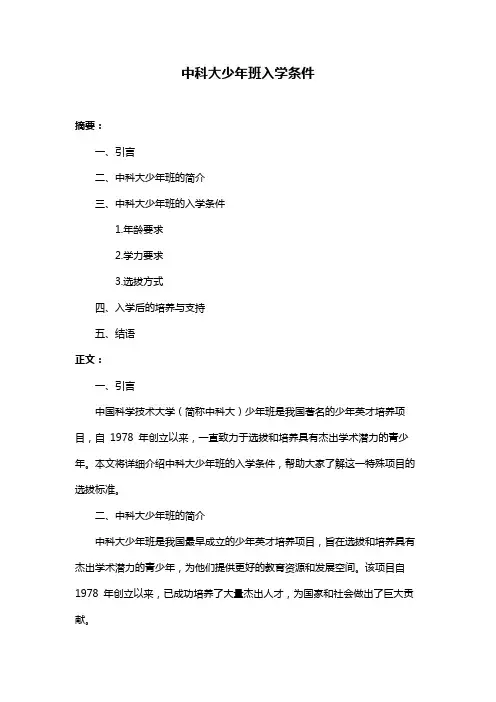 中科大少年班入学条件

摘要：

一、引言

二、中科大少年班的简介

三、中科大少年班的入学条件

1.年龄要求

2.学力要求

3.选拔方式

四、入学后的培养与支持

五、结语

正文：

一、引言

中国科学技术大学（简称中科大）少年班是我国著名的少年英才培养项目，自 1978 年创立以来，一直致力于选拔和培养具有杰出学术潜力的青少年。本文将详细介绍中科大少年班的入学条件，帮助大家了解这一特殊项目的选拔标准。

二、中科大少年班的简介

中科大少年班是我国最早成立的少年英才培养项目，旨在选拔和培养具有杰出学术潜力的青少年，为他们提供更好的教育资源和发展空间。该项目自 1978 年创立以来，已成功培养了大量杰出人才，为国家和社会做出了巨大贡献。